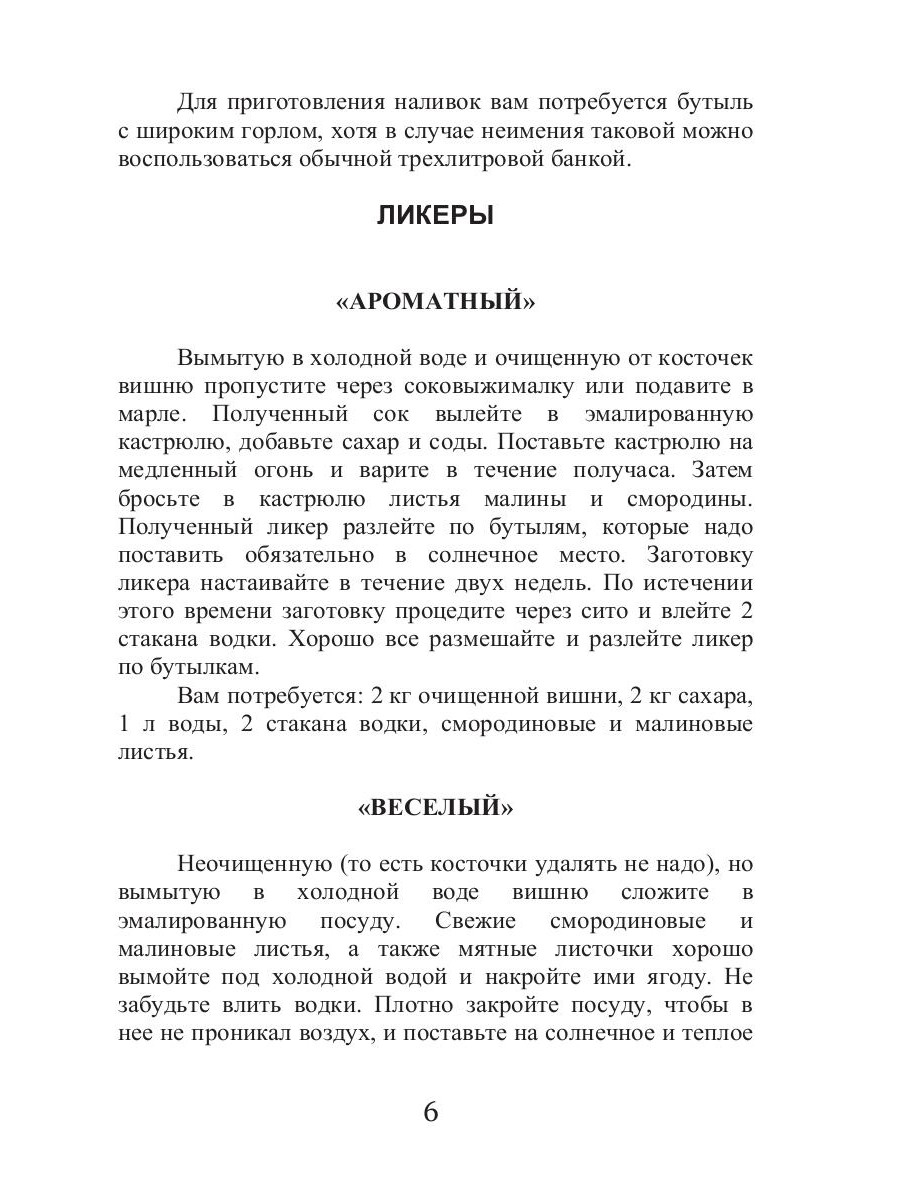 Для приготовления наливок вам потребуется бутыль с широким горлом, хотя в случае неимения таковой можно воспользоваться обычной трехлитровой банкой.

ЛИКЕРЫ

«АРОМАТНЫЙ»

Вымытую в холодной воде и очищенную от косточек вишню пропустите через соковыжималку или подавите в марле. Полученный сок вылейте в эмалированную кастрюлю, добавьте сахар и соды. Поставьте кастрюлю на медленный огонь и варите в течение получаса. Затем бросьте в кастрюлю листья малины и смородины. Полученный ликер разлейте по бутылям, которые надо поставить обязательно в солнечное место. Заготовку ликера настаивайте в течение двух недель. По истечении этого времени заготовку процедите через сито и влейте 2 стакана водки. Хорошо все размешайте и разлейте ликер по бутылкам.

Вам потребуется: 2 кг очищенной вишни, 2 кг сахара, 1 л воды, 2 стакана водки, смородиновые и малиновые листья.

«ВЕСЕЛЫЙ»

Неочищенную (то есть косточки удалять не надо), но вымытую в холодной воде вишню сложите в эмалированную посуду. Свежие смородиновые и малиновые листья, а также мятные листочки хорошо вымойте под холодной водой и накройте ими ягоду. Не забудьте влить водки. Плотно закройте посуду, чтобы в нее не проникал воздух, и поставьте на солнечное и теплое

6